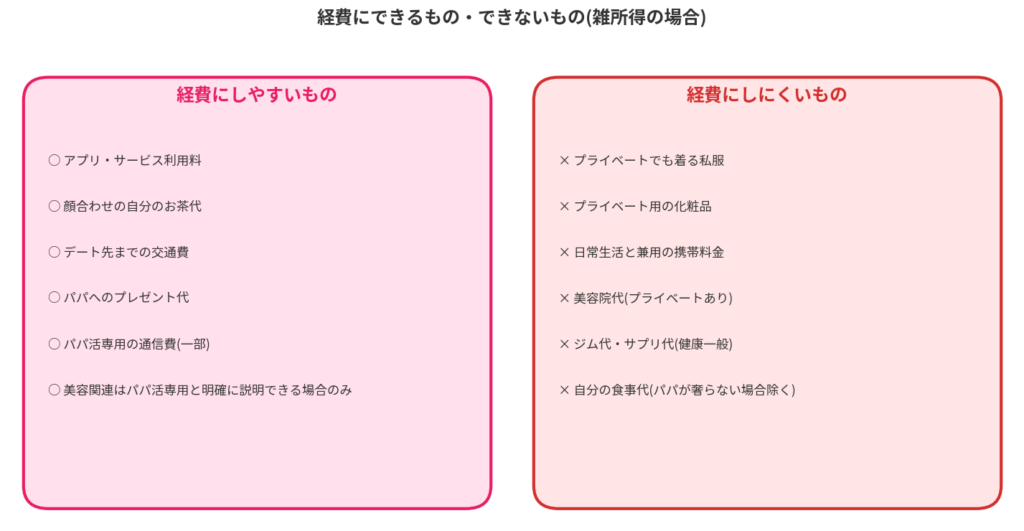 経費にできるもの・できないもの(雑所得の場合)

経費にしやすいもの

〇 アプリ・サービス利用料

〇 顔合わせの自分のお茶代

〇 デート先までの交通費

〇 パパへのプレゼント代

〇 パパ活専用の通信費(一部)

〇 美容関連はパパ活専用と明確に説明できる場合のみ

経費にしにくいもの

× プライベートでも着る私服

× プライベート用の化粧品

× 日常生活と兼用の携帯料金

× 美容院代(プライベートあり)

× ジム代・サプリ代(健康一般)

× 自分の食事代(パパが奢らない場合除く)